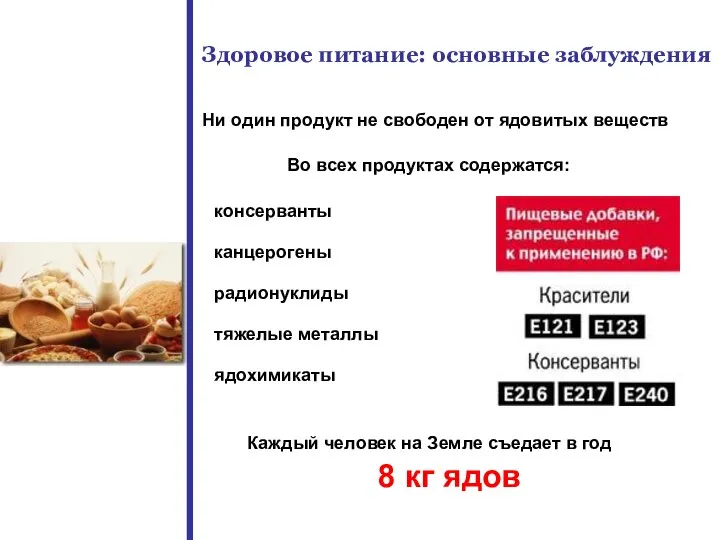 Здоровое питание: основные заблуждения

Ни один продукт не свободен от ядовитых веществ

Во всех продуктах содержатся:

консерванты

канцерогены

радионуклиды

тяжелые металлы

ядохимикаты

Пищевые добавки, запрещенные к применению в РФ:

Красители

E121 E123

Консерванты

E216 E217 E240

Каждый человек на Земле съедает в год

8 кг ядов